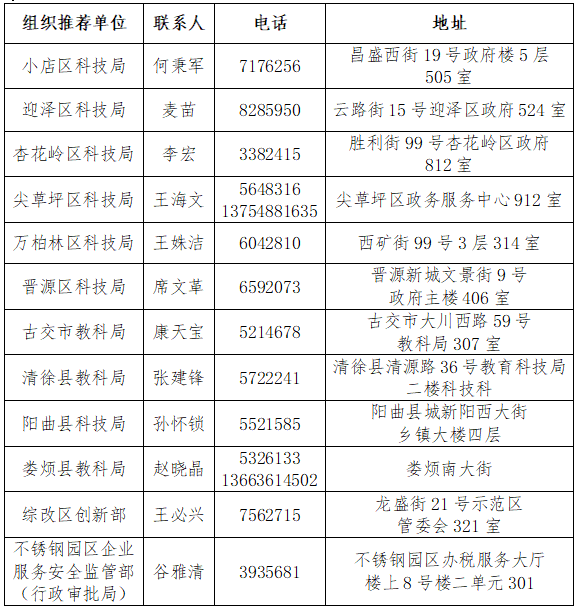 | 组织推荐单位 | 联系人 | 电话 | 地址 |
|---|---|---|---|
| 小店区科技局 | 何秉军 | 7176256 | 昌盛西街 19 号政府楼 5 层 505 室 |
| 迎泽区科技局 | 麦苗 | 8285950 | 云路街 15 号迎泽区政府 524 室 |
| 杏花岭区科技局 | 李宏 | 3382415 | 胜利街 99 号杏花岭区政府 812 室 |
| 尖草坪区科技局 | 王海文 | 5648316 13754881635 | 尖草坪区政务服务中心 912 室 |
| 万柏林区科技局 | 王姝洁 | 6042810 | 西矿街 99 号 3 层 314 室 |
| 晋源区科技局 | 席文革 | 6592073 | 晋源新城文景街 9 号 政府主楼 406 室 |
| 古交市教科局 | 康天宝 | 5214678 | 古交市大川西路 59 号 教科局 307 室 |
| 清徐县教科局 | 张建锋 | 5722241 | 清徐县清源路 36 号教育科技局 二楼科技科 |
| 阳曲县科技局 | 孙怀锁 | 5521585 | 阳曲县城新阳西大街 乡镇大楼四层 |
| 娄烦县教科局 | 赵晓晶 | 5326133 13663614502 | 娄烦南大街 |
| 综改区创新部 | 王必兴 | 7562715 | 龙盛街 21 号示范区 管委会 321 室 |
| 不锈钢园区企业服务安全监管部（行政审批局） | 谷雅清 | 3935681 | 不锈钢园区办税服务大厅 楼上 8 号楼二单元 301 |